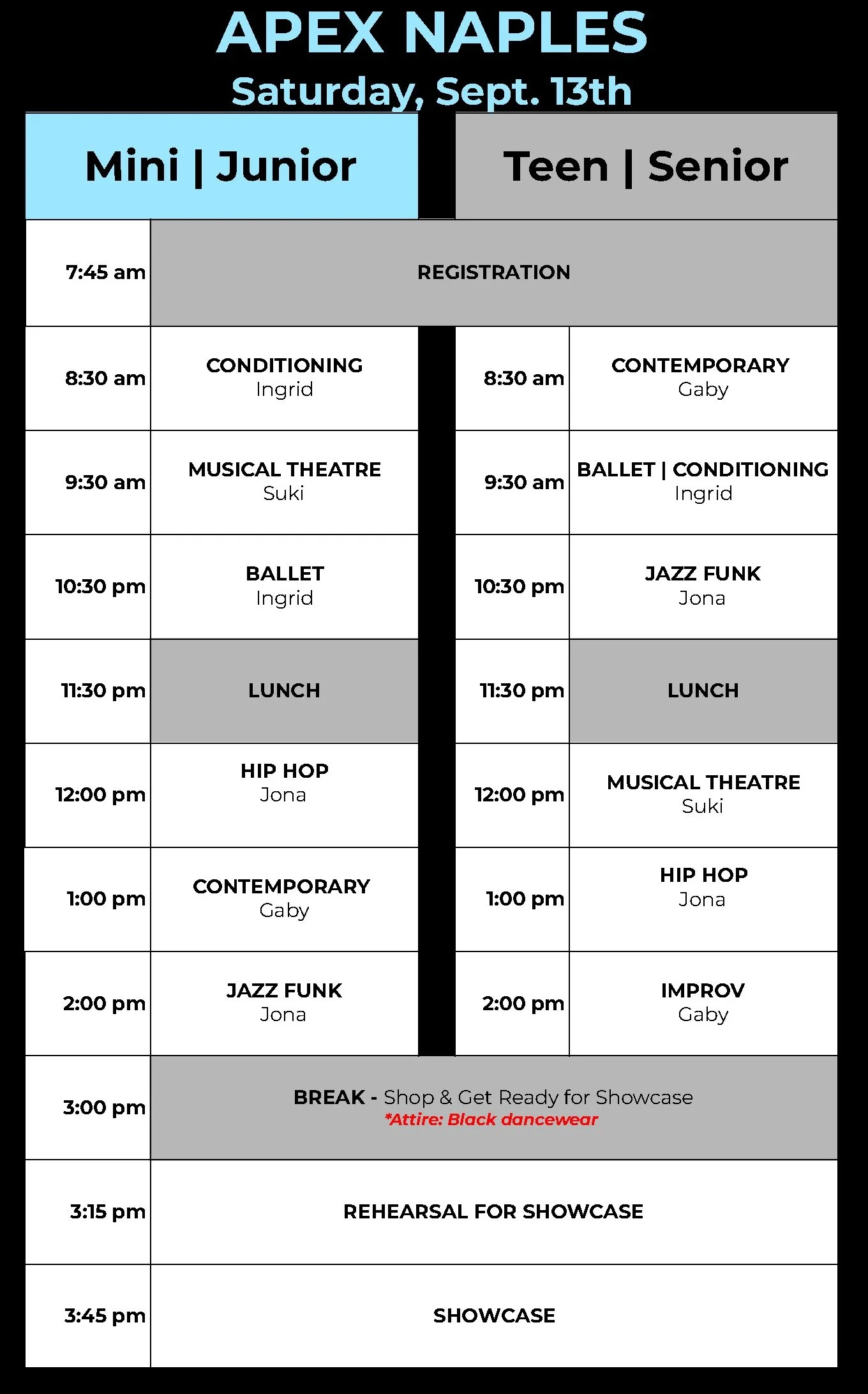 APEX NAPLES
Saturday, Sept. 13th

| Mini \| Junior | | Teen \| Senior | |
|---|---|---|---|
| 7:45 am | REGISTRATION | | |
| 8:30 am | CONDITIONING Ingrid | 8:30 am | CONTEMPORARY Gaby |
| 9:30 am | MUSICAL THEATRE Suki | 9:30 am | BALLET \| CONDITIONING Ingrid |
| 10:30 pm | BALLET Ingrid | 10:30 pm | JAZZ FUNK Jona |
| 11:30 pm | LUNCH | 11:30 pm | LUNCH |
| 12:00 pm | HIP HOP Jona | 12:00 pm | MUSICAL THEATRE Suki |
| 1:00 pm | CONTEMPORARY Gaby | 1:00 pm | HIP HOP Jona |
| 2:00 pm | JAZZ FUNK Jona | 2:00 pm | IMPROV Gaby |
| 3:00 pm | BREAK - Shop & Get Ready for Showcase *Attire: Black dancewear | | |
| 3:15 pm | REHEARSAL FOR SHOWCASE | | |
| 3:45 pm | SHOWCASE | | |